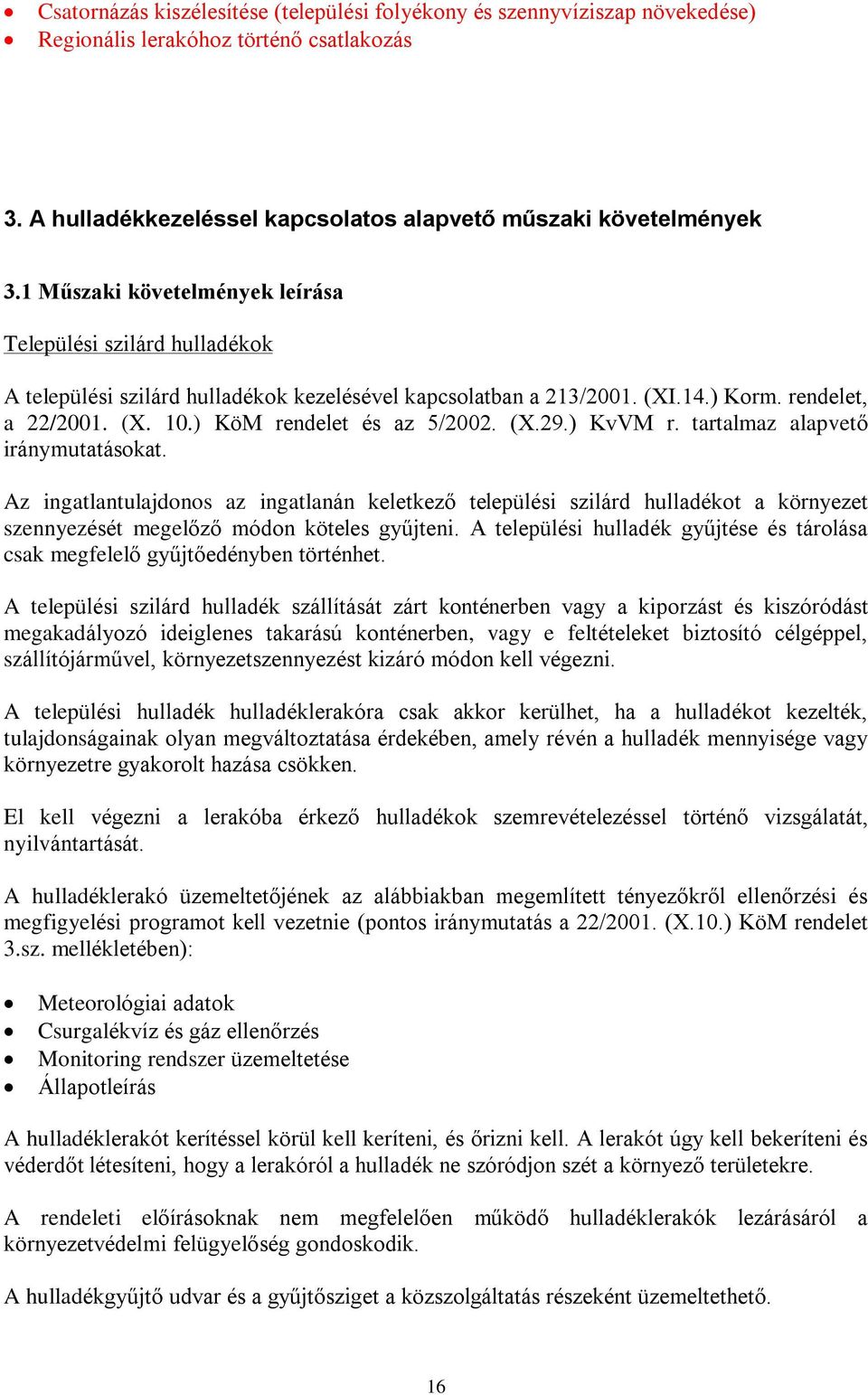 • Csatornázás kiszélesítése (települési folyékony és szennyvíziszap növekedése)
• Regionális lerakóhoz történő csatlakozás

3. A hulladékkezeléssel kapcsolatos alapvető műszaki követelmények

3.1 Műszaki követelmények leírása

Települési szilárd hulladékok

A települési szilárd hulladékok kezelésével kapcsolatban a 213/2001. (XI.14.) Korm. rendelet, a 22/2001. (X. 10.) KöM rendelet és az 5/2002. (X.29.) KvVM r. tartalmaz alapvető iránymutatásokat.

Az ingatlantulajdonos az ingatlanán keletkező települési szilárd hulladékot a környezet szennyezését megelőző módon köteles gyűjteni. A települési hulladék gyűjtése és tárolása csak megfelelő gyűjtőedényben történhet.

A települési szilárd hulladék szállítását zárt konténerben vagy a kiporzást és kiszóródást megakadályozó ideiglenes takarású konténerben, vagy e feltételeket biztosító célgéppel, szállítójárművel, környezetszennyezést kizáró módon kell végezni.

A települési hulladék hulladéklerakóra csak akkor kerülhet, ha a hulladékot kezelték, tulajdonságainak olyan megváltoztatása érdekében, amely révén a hulladék mennyisége vagy környezetre gyakorolt hazása csökken.

El kell végezni a lerakóba érkező hulladékok szemrevételezéssel történő vizsgálatát, nyilvántartását.

A hulladéklerakó üzemeltetőjének az alábbiakban megemlített tényezőkről ellenőrzési és megfigyelési programot kell vezetnie (pontos iránymutatás a 22/2001. (X.10.) KöM rendelet 3.sz. mellékletében):

• Meteorológiai adatok
• Csurgalékvíz és gáz ellenőrzés
• Monitoring rendszer üzemeltetése
• Állapotleírás

A hulladéklerakót kerítéssel körül kell keríteni, és őrizni kell. A lerakót úgy kell bekeríteni és véderdőt létesíteni, hogy a lerakóról a hulladék ne szóródjon szét a környező területekre.

A rendeleti előírásoknak nem megfelelően működő hulladéklerakók lezárásáról a környezetvédelmi felügyelőség gondoskodik.

A hulladékgyűjtő udvar és a gyűjtősziget a közszolgáltatás részeként üzemeltethető.

16